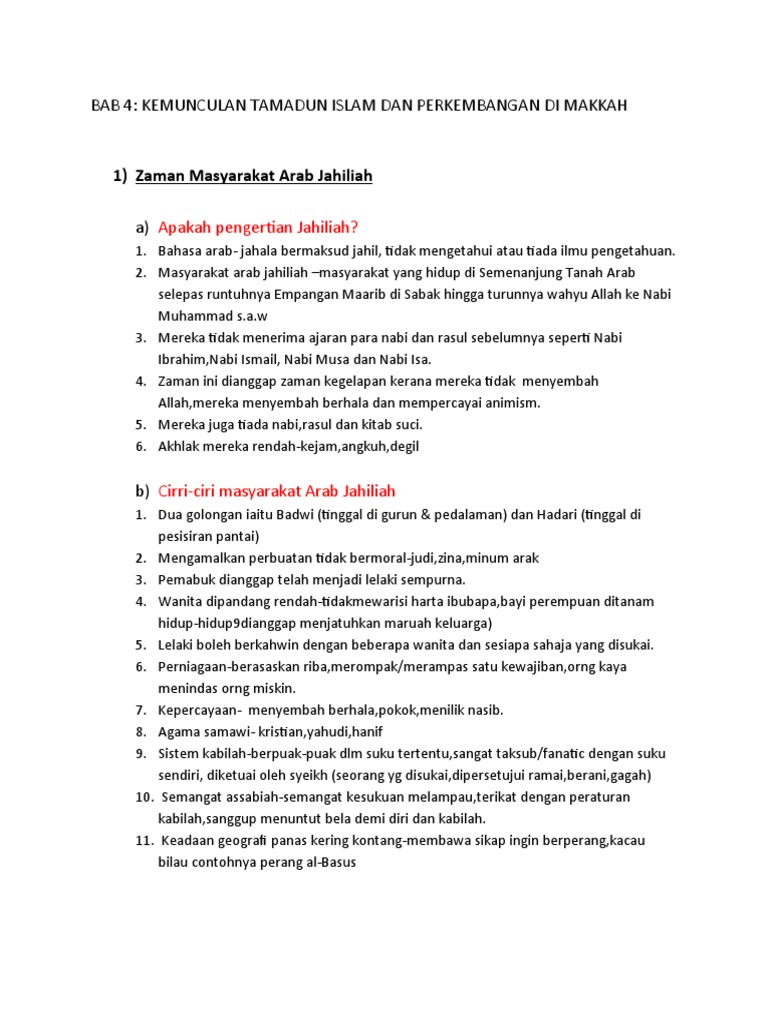 BAB 4: KEMUNCULAN TAMADUN ISLAM DAN PERKEMBANGAN DI MAKKAH

1) Zaman Masyarakat Arab Jahiliah

a) Apakah pengertian Jahiliah?

1. Bahasa arab- jahala bermaksud jahil, tidak mengetahui atau tiada ilmu pengetahuan.
2. Masyarakat arab jahiliah –masyarakat yang hidup di Semenanjung Tanah Arab selepas runtuhnya Empangan Maarib di Sabak hingga turunnya wahyu Allah ke Nabi Muhammad s.a.w
3. Mereka tidak menerima ajaran para nabi dan rasul sebelumnya seperti Nabi Ibrahim,Nabi Ismail, Nabi Musa dan Nabi Isa.
4. Zaman ini dianggap zaman kegelapan kerana mereka tidak menyembah Allah,mereka menyembah berhala dan mempercayai animism.
5. Mereka juga tiada nabi,rasul dan kitab suci.
6. Akhlak mereka rendah-kejam,angkuh,degil

b) Cirri-ciri masyarakat Arab Jahiliah

1. Dua golongan iaitu Badwi (tinggal di gurun & pedalaman) dan Hadari (tinggal di pesisiran pantai)
2. Mengamalkan perbuatan tidak bermoral-judi,zina,minum arak
3. Pemabuk dianggap telah menjadi lelaki sempurna.
4. Wanita dipandang rendah-tidakmewarisi harta ibubapa,bayi perempuan ditanam hidup-hidup9dianggap menjatuhkan maruah keluarga)
5. Lelaki boleh berkahwin dengan beberapa wanita dan sesiapa sahaja yang disukai.
6. Perniagaan-berasaskan riba,merompak/merampas satu kewajiban,orng kaya menindas orng miskin.
7. Kepercayaan- menyembah berhala,pokok,menilik nasib.
8. Agama samawi- kristian,yahudi,hanif
9. Sistem kabilah-berpuak-puak dlm suku tertentu,sangat taksub/fanatic dengan suku sendiri, diketuai oleh syeikh (seorang yg disukai,dipersetujui ramai,berani,gagah)
10. Semangat assabiah-semangat kesukuan melampau,terikat dengan peraturan kabilah,sanggup menuntut bela demi diri dan kabilah.
11. Keadaan geografi panas kering kontang-membawa sikap ingin berperang,kacau bilau contohnya perang al-Basus